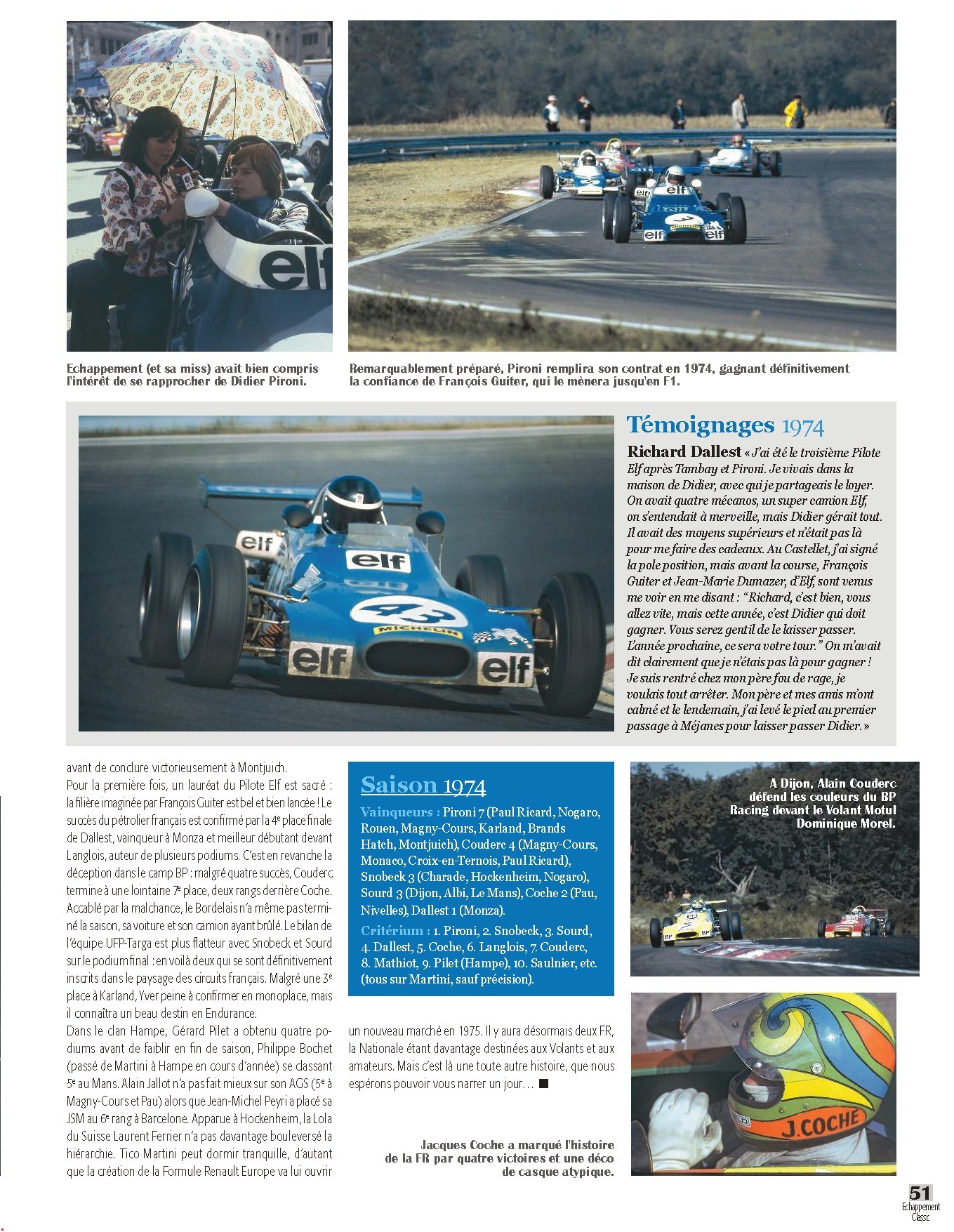 Echappement (et sa miss) avait bien compris l'intérêt de se rapprocher de Didier Pironi.

Remarquablement préparé, Pironi remplira son contrat en 1974, gagnant définitivement la confiance de François Guiter, qui le mènera jusqu'en F1.

Témoignages 1974

Richard Dallest « J'ai été le troisième Pilote Elf après Tambay et Pironi. Je vivais dans la maison de Didier, avec qui je partageais le loyer. On avait quatre mécanos, un super camion Elf, on s'entendait à merveille, mais Didier gérait tout. Il avait des moyens supérieurs et n'était pas là pour me faire des cadeaux. Au Castellet, j'ai signé la pole position, mais avant la course, François Guiter et Jean-Marie Dumazer, d'Elf, sont venus me voir en me disant : "Richard, c'est bien, vous allez vite, mais cette année, c'est Didier qui doit gagner. Vous serez gentil de le laisser passer. L'année prochaine, ce sera votre tour." On m'avait dit clairement que je n'étais pas là pour gagner ! Je suis rentré chez mon père fou de rage, je voulais tout arrêter. Mon père et mes amis m'ont calmé et le lendemain, j'ai levé le pied au premier passage à Méjanes pour laisser passer Didier. »

avant de conclure victorieusement à Montjuich.
Pour la première fois, un lauréat du Pilote Elf est sacré : la filière imaginée par François Guiter est bel et bien lancée ! Le succès du pétrolier français est confirmé par la 4e place finale de Dallest, vainqueur à Monza et meilleur débutant devant Langlois, auteur de plusieurs podiums. C'est en revanche la déception dans le camp BP : malgré quatre succès, Couderc termine à une lointaine 7e place, deux rangs derrière Coche. Accablé par la malchance, le Bordelais n'a même pas terminé la saison, sa voiture et son camion ayant brûlé. Le bilan de l'équipe UFP-Targa est plus flatteur avec Snobeck et Sourd sur le podium final : en voilà deux qui se sont définitivement inscrits dans le paysage des circuits français. Malgré une 3e place à Karland, Yver peine à confirmer en monoplace, mais il connaîtra un beau destin en Endurance.
Dans le clan Hampe, Gérard Pilet a obtenu quatre podiums avant de faiblir en fin de saison, Philippe Bochet (passé de Martini à Hampe en cours d'année) se classant 5e au Mans. Alain Jallot n'a pas fait mieux sur son AGS (5e à Magny-Cours et Pau) alors que Jean-Michel Peyri a placé sa JSM au 6e rang à Barcelone. Apparue à Hockenheim, la Lola du Suisse Laurent Ferrier n'a pas davantage bouleversé la hiérarchie. Tico Martini peut dormir tranquille, d'autant que la création de la Formule Renault Europe va lui ouvrir

Saison 1974

Vainqueurs : Pironi 7 (Paul Ricard, Nogaro, Rouen, Magny-Cours, Karland, Brands Hatch, Montjuich), Couderc 4 (Magny-Cours, Monaco, Croix-en-Ternois, Paul Ricard), Snobeck 3 (Charade, Hockenheim, Nogaro), Sourd 3 (Dijon, Albi, Le Mans), Coche 2 (Pau, Nivelles), Dallest 1 (Monza).
Critérium : 1. Pironi, 2. Snobeck, 3. Sourd, 4. Dallest, 5. Coche, 6. Langlois, 7. Couderc, 8. Mathiot, 9. Pilet (Hampe), 10. Saulnier, etc. (tous sur Martini, sauf précision).

un nouveau marché en 1975. Il y aura désormais deux FR, la Nationale étant davantage destinées aux Volants et aux amateurs. Mais c'est là une toute autre histoire, que nous espérons pouvoir vous narrer un jour… ■

Jacques Coche a marqué l'histoire de la FR par quatre victoires et une déco de casque atypique.

A Dijon, Alain Couderc défend les couleurs du BP Racing devant le Volant Motul Dominique Morel.

51
Echappement Classic